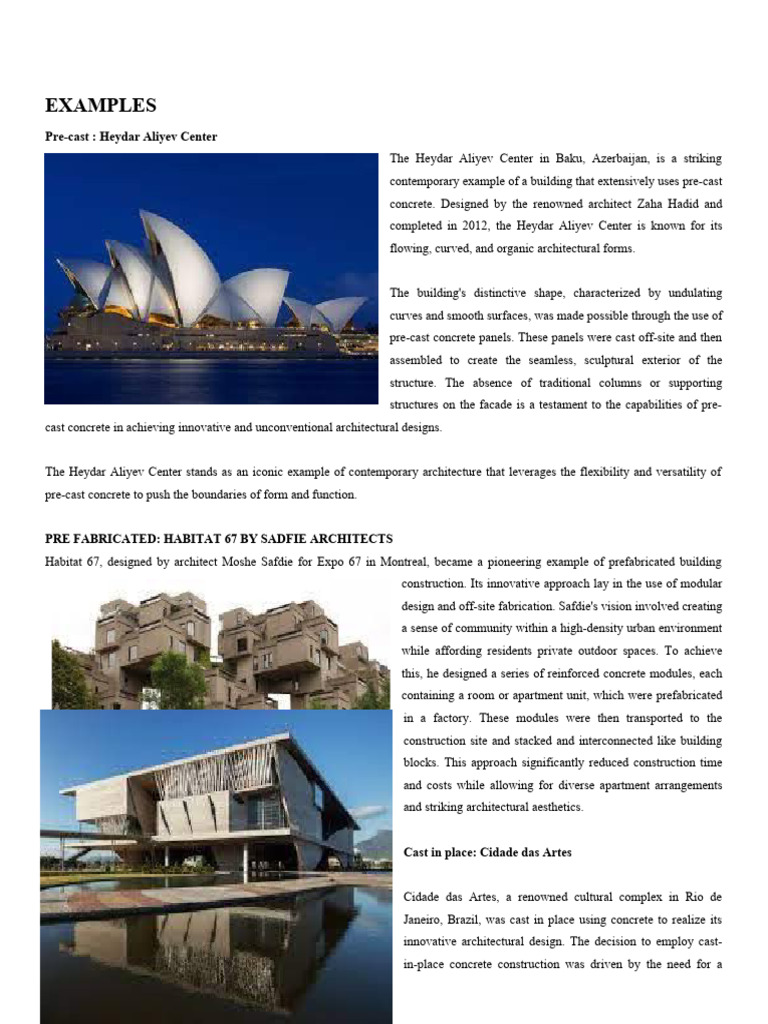 EXAMPLES

Pre-cast : Heydar Aliyev Center

The Heydar Aliyev Center in Baku, Azerbaijan, is a striking contemporary example of a building that extensively uses pre-cast concrete. Designed by the renowned architect Zaha Hadid and completed in 2012, the Heydar Aliyev Center is known for its flowing, curved, and organic architectural forms.

The building's distinctive shape, characterized by undulating curves and smooth surfaces, was made possible through the use of pre-cast concrete panels. These panels were cast off-site and then assembled to create the seamless, sculptural exterior of the structure. The absence of traditional columns or supporting structures on the facade is a testament to the capabilities of pre-cast concrete in achieving innovative and unconventional architectural designs.

The Heydar Aliyev Center stands as an iconic example of contemporary architecture that leverages the flexibility and versatility of pre-cast concrete to push the boundaries of form and function.

PRE FABRICATED: HABITAT 67 BY SADFIE ARCHITECTS

Habitat 67, designed by architect Moshe Safdie for Expo 67 in Montreal, became a pioneering example of prefabricated building construction. Its innovative approach lay in the use of modular design and off-site fabrication. Safdie's vision involved creating a sense of community within a high-density urban environment while affording residents private outdoor spaces. To achieve this, he designed a series of reinforced concrete modules, each containing a room or apartment unit, which were prefabricated in a factory. These modules were then transported to the construction site and stacked and interconnected like building blocks. This approach significantly reduced construction time and costs while allowing for diverse apartment arrangements and striking architectural aesthetics.

Cast in place: Cidade das Artes

Cidade das Artes, a renowned cultural complex in Rio de Janeiro, Brazil, was cast in place using concrete to realize its innovative architectural design. The decision to employ cast-in-place concrete construction was driven by the need for a